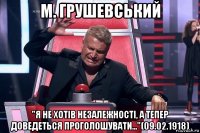 М. ГРУШЕВСЬКИЙ

"Я НЕ ХОТІВ НЕЗАЛЕЖНОСТІ, А ТЕПЕР ДОВЕДЕТЬСЯ ПРОГОЛОШУВАТИ..."(09.02.1918).